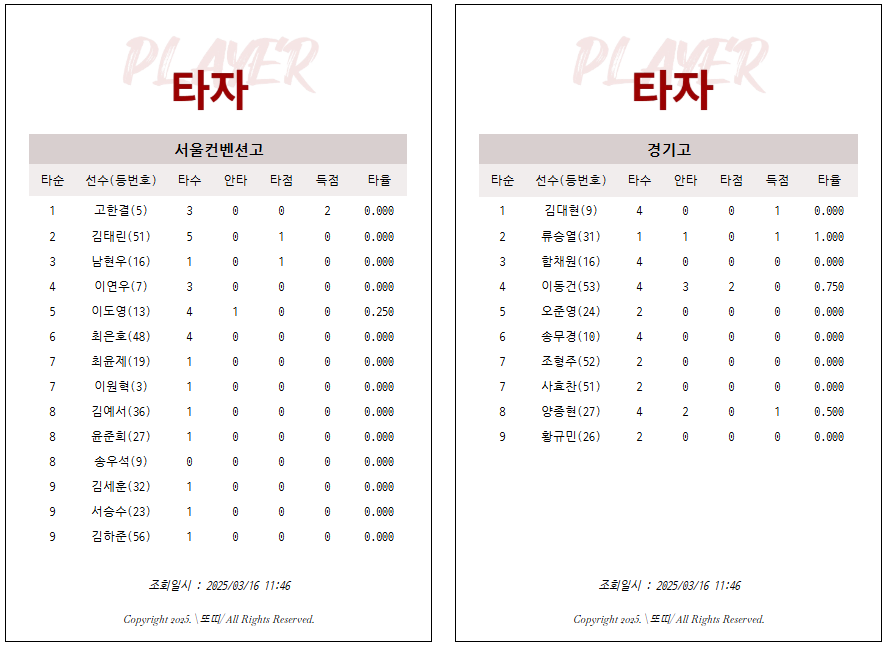 PLAYER

타자

서울컨벤션고

| 타순 | 선수(등번호) | 타수 | 안타 | 타점 | 득점 | 타율 |
|---|---|---|---|---|---|---|
| 1 | 고한결(5) | 3 | 0 | 0 | 2 | 0.000 |
| 2 | 김태린(51) | 5 | 0 | 1 | 0 | 0.000 |
| 3 | 남현우(16) | 1 | 0 | 1 | 0 | 0.000 |
| 4 | 이연우(7) | 3 | 0 | 0 | 0 | 0.000 |
| 5 | 이도영(13) | 4 | 1 | 0 | 0 | 0.250 |
| 6 | 최은호(48) | 4 | 0 | 0 | 0 | 0.000 |
| 7 | 최윤제(19) | 1 | 0 | 0 | 0 | 0.000 |
| 7 | 이원혁(3) | 1 | 0 | 0 | 0 | 0.000 |
| 8 | 김예서(36) | 1 | 0 | 0 | 0 | 0.000 |
| 8 | 윤준희(27) | 1 | 0 | 0 | 0 | 0.000 |
| 8 | 송우석(9) | 0 | 0 | 0 | 0 | 0.000 |
| 9 | 김세훈(32) | 1 | 0 | 0 | 0 | 0.000 |
| 9 | 서승수(23) | 1 | 0 | 0 | 0 | 0.000 |
| 9 | 김하준(56) | 1 | 0 | 0 | 0 | 0.000 |

조회일시 : 2025/03/16 11:46

Copyright 2025. \또띠/ All Rights Reserved.

PLAYER

타자

경기고

| 타순 | 선수(등번호) | 타수 | 안타 | 타점 | 득점 | 타율 |
|---|---|---|---|---|---|---|
| 1 | 김대현(9) | 4 | 0 | 0 | 1 | 0.000 |
| 2 | 류승열(31) | 1 | 1 | 0 | 1 | 1.000 |
| 3 | 함채원(16) | 4 | 0 | 0 | 0 | 0.000 |
| 4 | 이동건(53) | 4 | 3 | 2 | 0 | 0.750 |
| 5 | 오준영(24) | 2 | 0 | 0 | 0 | 0.000 |
| 6 | 송무경(10) | 4 | 0 | 0 | 0 | 0.000 |
| 7 | 조형주(52) | 2 | 0 | 0 | 0 | 0.000 |
| 7 | 사효찬(51) | 2 | 0 | 0 | 0 | 0.000 |
| 8 | 양종현(27) | 4 | 2 | 0 | 1 | 0.500 |
| 9 | 황규민(26) | 2 | 0 | 0 | 0 | 0.000 |

조회일시 : 2025/03/16 11:46

Copyright 2025. \또띠/ All Rights Reserved.